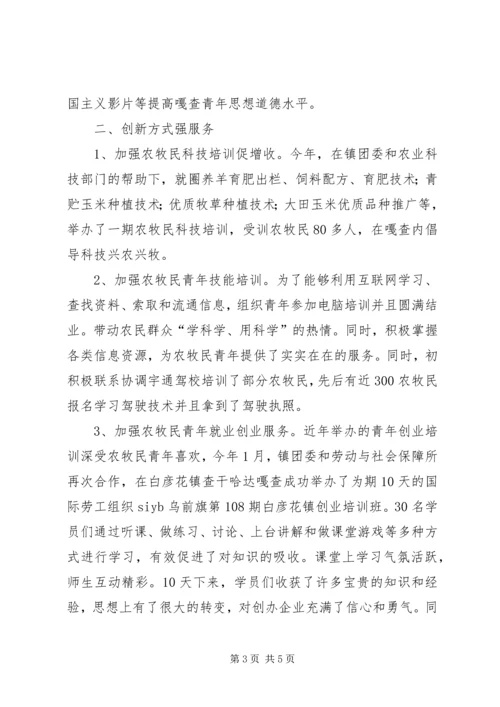 国主义影片等提高嘎查青年思想道德水平。

二、创新方式强服务

1、加强农牧民科技培训促增收。今年，在镇团委和农业科技部门的帮助下，就圈养羊育肥出栏、饲料配方、育肥技术；青贮玉米种植技术；优质牧草种植技术；大田玉米优质品种推广等，举办了一期农牧民科技培训，受训农牧民80多人，在嘎查内倡导科技兴农兴牧。

2、加强农牧民青年技能培训。为了能够利用互联网学习、查找资料、索取和流通信息，组织青年参加电脑培训并且圆满结业。带动农民群众“学科学、用科学”的热情。同时，积极掌握各类信息资源，为农牧民青年提供了实实在在的服务。同时，初积极联系协调宇通驾校培训了部分农牧民，先后有近300农牧民报名学习驾驶技术并且拿到了驾驶执照。

3、加强农牧民青年就业创业服务。近年举办的青年创业培训深受农牧民青年喜欢，今年1月，镇团委和劳动与社会保障所再次合作，在白彦花镇查干哈达嘎查成功举办了为期10天的国际劳工组织siyb乌前旗第108期白彦花镇创业培训班。30名学员们通过听课、做练习、讨论、上台讲解和做课堂游戏等多种方式进行学习，有效促进了对知识的吸收。课堂上学习气氛活跃，师生互动精彩。10天下来，学员们收获了许多宝贵的知识和经验，思想上有了很大的转变，对创办企业充满了信心和勇气。同

第3页 共5页